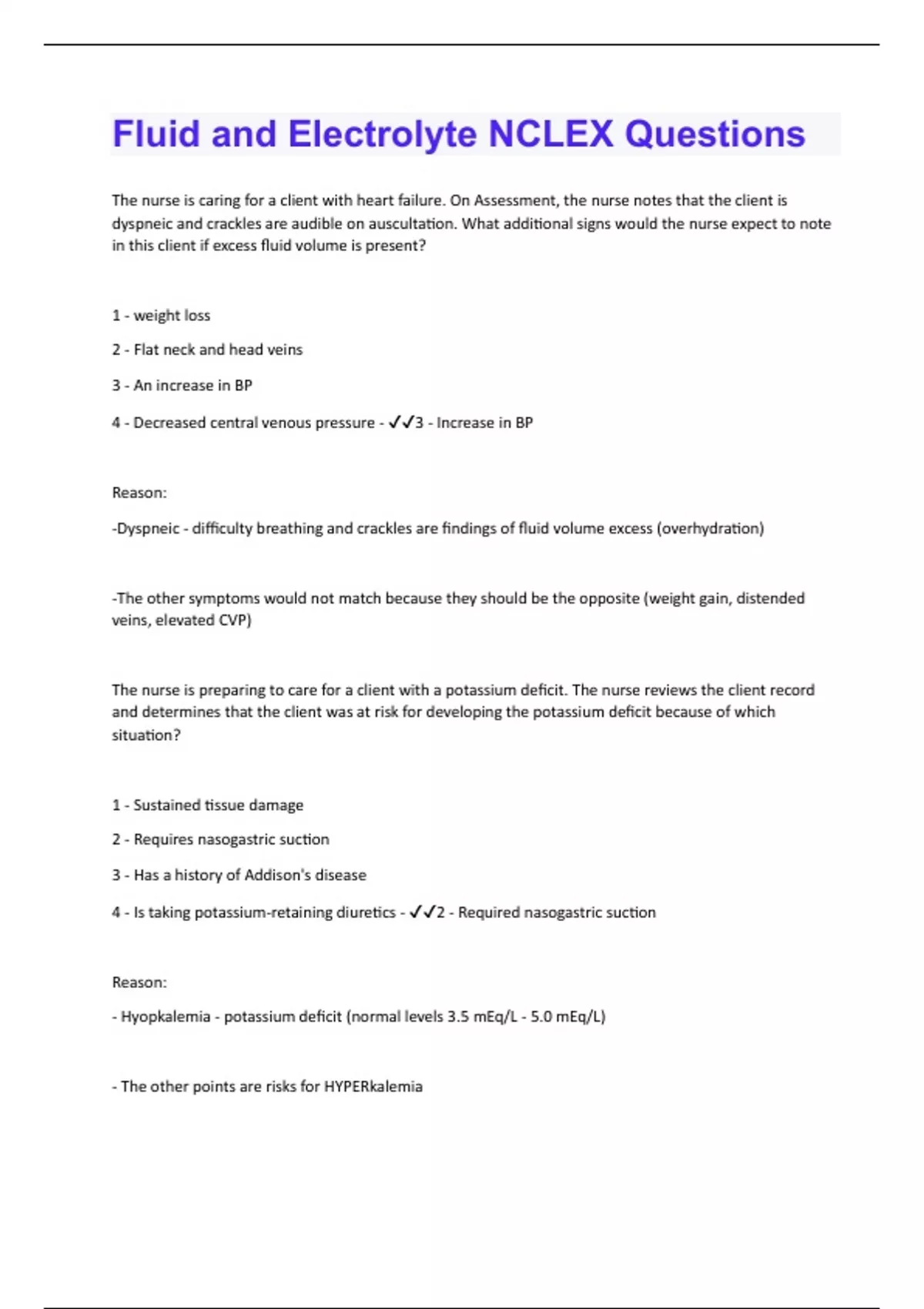 Fluid and Electrolyte NCLEX Questions

The nurse is caring for a client with heart failure. On Assessment, the nurse notes that the client is dyspneic and crackles are audible on auscultation. What additional signs would the nurse expect to note in this client if excess fluid volume is present?

1 - weight loss

2 - Flat neck and head veins

3 - An increase in BP

4 - Decreased central venous pressure - ✓✓3 - Increase in BP

Reason:

-Dyspneic - difficulty breathing and crackles are findings of fluid volume excess (overhydration)

-The other symptoms would not match because they should be the opposite (weight gain, distended veins, elevated CVP)

The nurse is preparing to care for a client with a potassium deficit. The nurse reviews the client record and determines that the client was at risk for developing the potassium deficit because of which situation?

1 - Sustained tissue damage

2 - Requires nasogastric suction

3 - Has a history of Addison's disease

4 - Is taking potassium-retaining diuretics - ✓✓2 - Required nasogastric suction

Reason:

- Hyopkalemia - potassium deficit (normal levels 3.5 mEq/L - 5.0 mEq/L)

- The other points are risks for HYPERkalemia